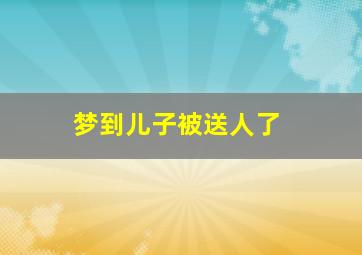 梦到儿子被送人了